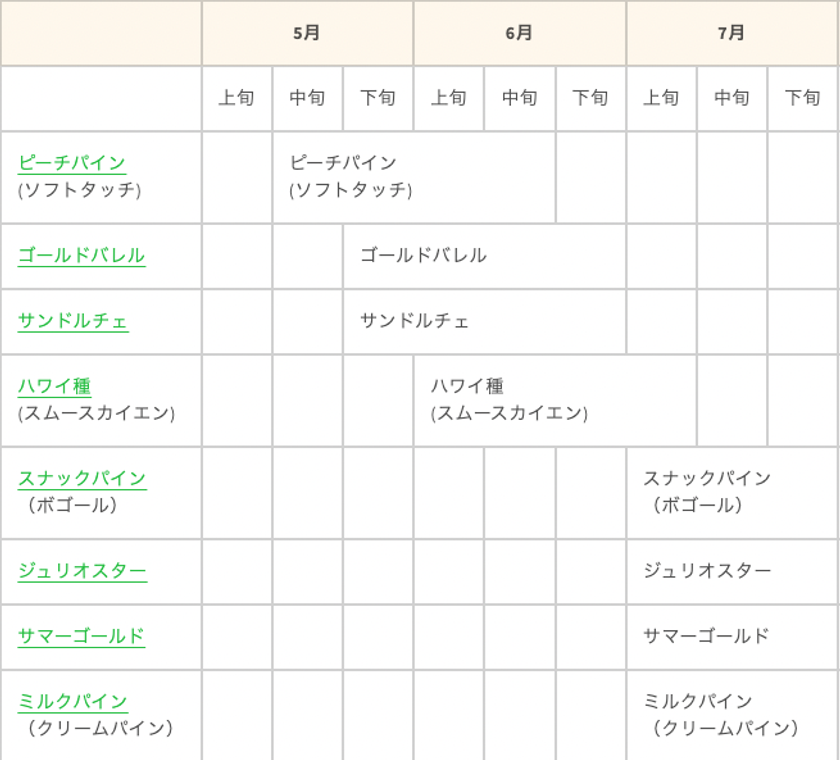 |  | 5月 |  |  | 6月 |  |  | 7月 |  |  |
|---|---|---|---|---|---|---|---|---|---|
|  | 上旬 | 中旬 | 下旬 | 上旬 | 中旬 | 下旬 | 上旬 | 中旬 | 下旬 |
| ピーチパイン (ソフトタッチ) |  | ピーチパイン (ソフトタッチ) |  |  |  |  |  |  |  |
| ゴールドバレル |  |  | ゴールドバレル |  |  |  |  |  |  |
| サンドルチェ |  |  | サンドルチェ |  |  |  |  |  |  |
| ハワイ種 (スムースカイエン) |  |  |  | ハワイ種 (スムースカイエン) |  |  |  |  |  |
| スナックパイン （ボゴール） |  |  |  |  |  |  | スナックパイン （ボゴール） |  |  |
| ジュリオスター |  |  |  |  |  |  | ジュリオスター |  |  |
| サマーゴールド |  |  |  |  |  |  | サマーゴールド |  |  |
| ミルクパイン （クリームパイン） |  |  |  |  |  |  | ミルクパイン （クリームパイン） |  |  |